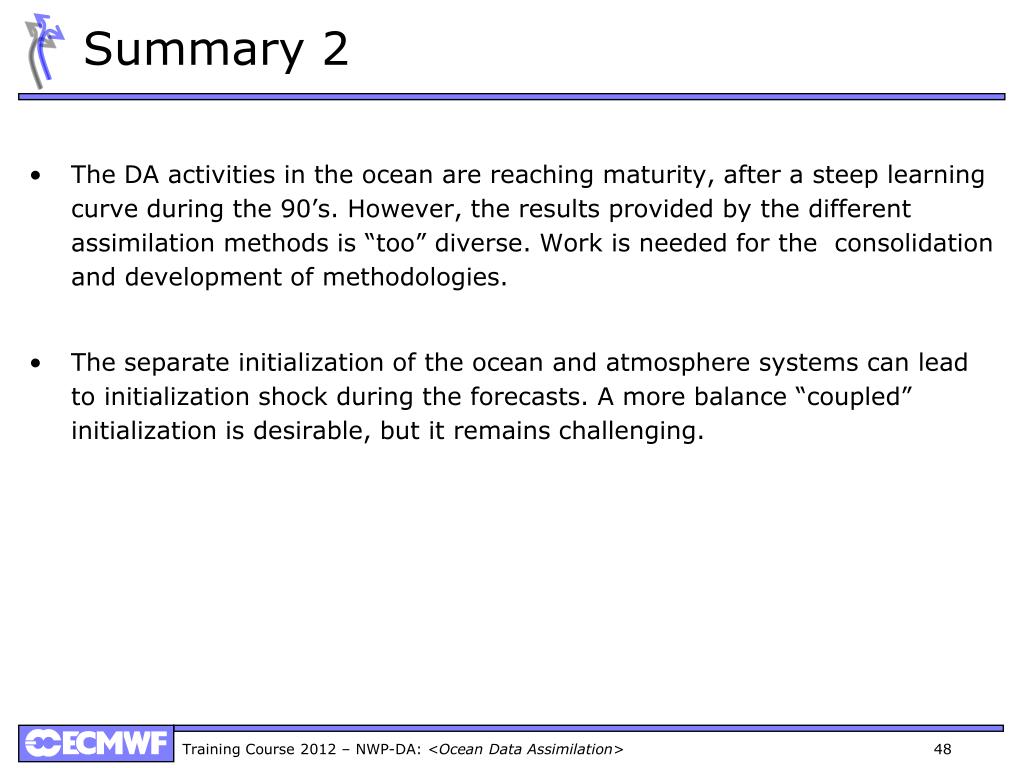 Summary 2

• The DA activities in the ocean are reaching maturity, after a steep learning curve during the 90’s. However, the results provided by the different assimilation methods is “too” diverse. Work is needed for the consolidation and development of methodologies.

• The separate initialization of the ocean and atmosphere systems can lead to initialization shock during the forecasts. A more balance “coupled” initialization is desirable, but it remains challenging.

ECMWF Training Course 2012 – NWP-DA: <Ocean Data Assimilation> 48